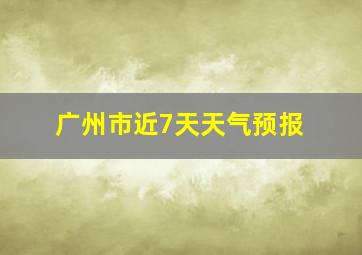 广州市近7天天气预报